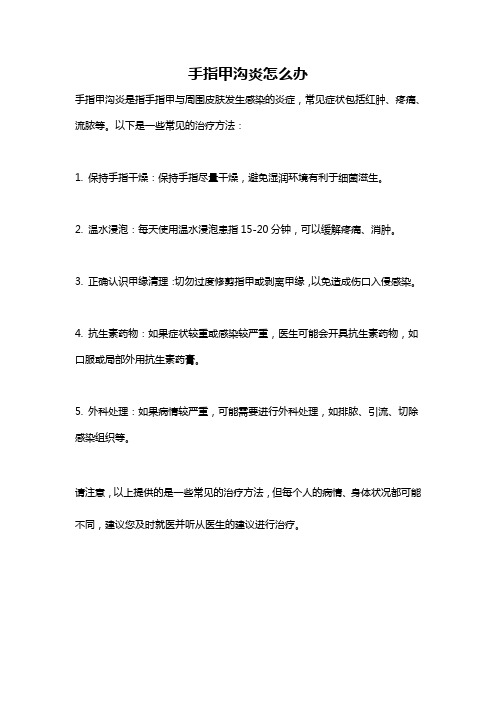 手指甲沟炎怎么办

手指甲沟炎是指手指甲与周围皮肤发生感染的炎症，常见症状包括红肿、疼痛、流脓等。以下是一些常见的治疗方法：

1. 保持手指干燥：保持手指尽量干燥，避免湿润环境有利于细菌滋生。

2. 温水浸泡：每天使用温水浸泡患指 15-20 分钟，可以缓解疼痛、消肿。

3. 正确认识甲缘清理：切勿过度修剪指甲或剥离甲缘，以免造成伤口入侵感染。

4. 抗生素药物：如果症状较重或感染较严重，医生可能会开具抗生素药物，如口服或局部外用抗生素药膏。

5. 外科处理：如果病情较严重，可能需要进行外科处理，如排脓、引流、切除感染组织等。

请注意，以上提供的是一些常见的治疗方法，但每个人的病情、身体状况都可能不同，建议您及时就医并听从医生的建议进行治疗。